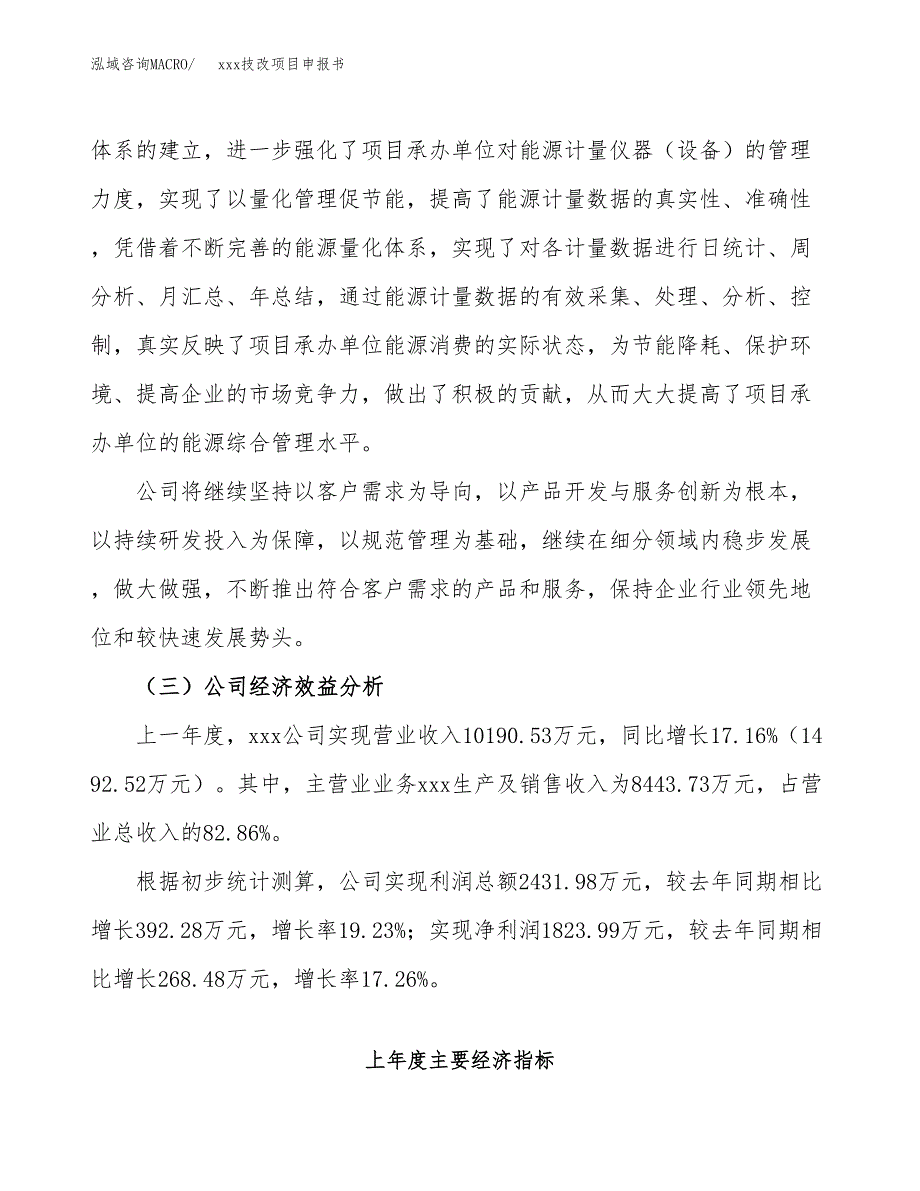 泓域咨询MACRO/　　xxx技改项目申报书

体系的建立，进一步强化了项目承办单位对能源计量仪器（设备）的管理力度，实现了以量化管理促节能，提高了能源计量数据的真实性、准确性，凭借着不断完善的能源量化体系，实现了对各计量数据进行日统计、周分析、月汇总、年总结，通过能源计量数据的有效采集、处理、分析、控制，真实反映了项目承办单位能源消费的实际状态，为节能降耗、保护环境、提高企业的市场竞争力，做出了积极的贡献，从而大大提高了项目承办单位的能源综合管理水平。

公司将继续坚持以客户需求为导向，以产品开发与服务创新为根本，以持续研发投入为保障，以规范管理为基础，继续在细分领域内稳步发展，做大做强，不断推出符合客户需求的产品和服务，保持企业行业领先地位和较快速发展势头。

（三）公司经济效益分析

上一年度，xxx公司实现营业收入10190.53万元，同比增长17.16%（1492.52万元）。其中，主营业业务xxx生产及销售收入为8443.73万元，占营业总收入的82.86%。

根据初步统计测算，公司实现利润总额2431.98万元，较去年同期相比增长392.28万元，增长率19.23%；实现净利润1823.99万元，较去年同期相比增长268.48万元，增长率17.26%。

上年度主要经济指标